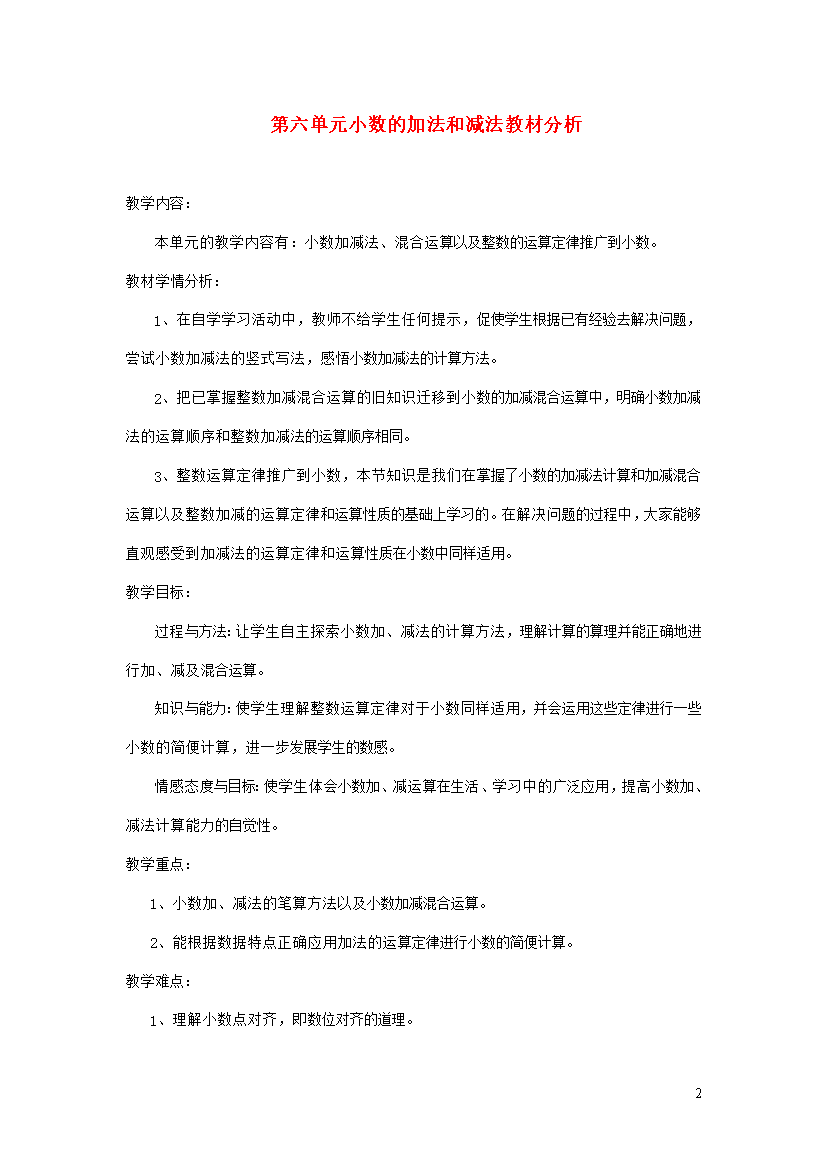 第六单元小数的加法和减法教材分析

教学内容：

本单元的教学内容有：小数加减法、混合运算以及整数的运算定律推广到小数。

教材学情分析：

1、在自学学习活动中，教师不给学生任何提示，促使学生根据已有经验去解决问题，尝试小数加减法的竖式写法，感悟小数加减法的计算方法。

2、把已掌握整数加减混合运算的旧知识迁移到小数的加减混合运算中，明确小数加减法的运算顺序和整数加减法的运算顺序相同。

3、整数运算定律推广到小数，本节知识是我们在掌握了小数的加减法计算和加减混合运算以及整数加减的运算定律和运算性质的基础上学习的。在解决问题的过程中，大家能够直观感受到加减法的运算定律和运算性质在小数中同样适用。

教学目标：

过程与方法：让学生自主探索小数加、减法的计算方法，理解计算的算理并能正确地进行加、减及混合运算。

知识与能力：使学生理解整数运算定律对于小数同样适用，并会运用这些定律进行一些小数的简便计算，进一步发展学生的数感。

情感态度与目标：使学生体会小数加、减运算在生活、学习中的广泛应用，提高小数加、减法计算能力的自觉性。

教学重点：

1、小数加、减法的笔算方法以及小数加减混合运算。

2、能根据数据特点正确应用加法的运算定律进行小数的简便计算。

教学难点：

1、理解小数点对齐，即数位对齐的道理。

2